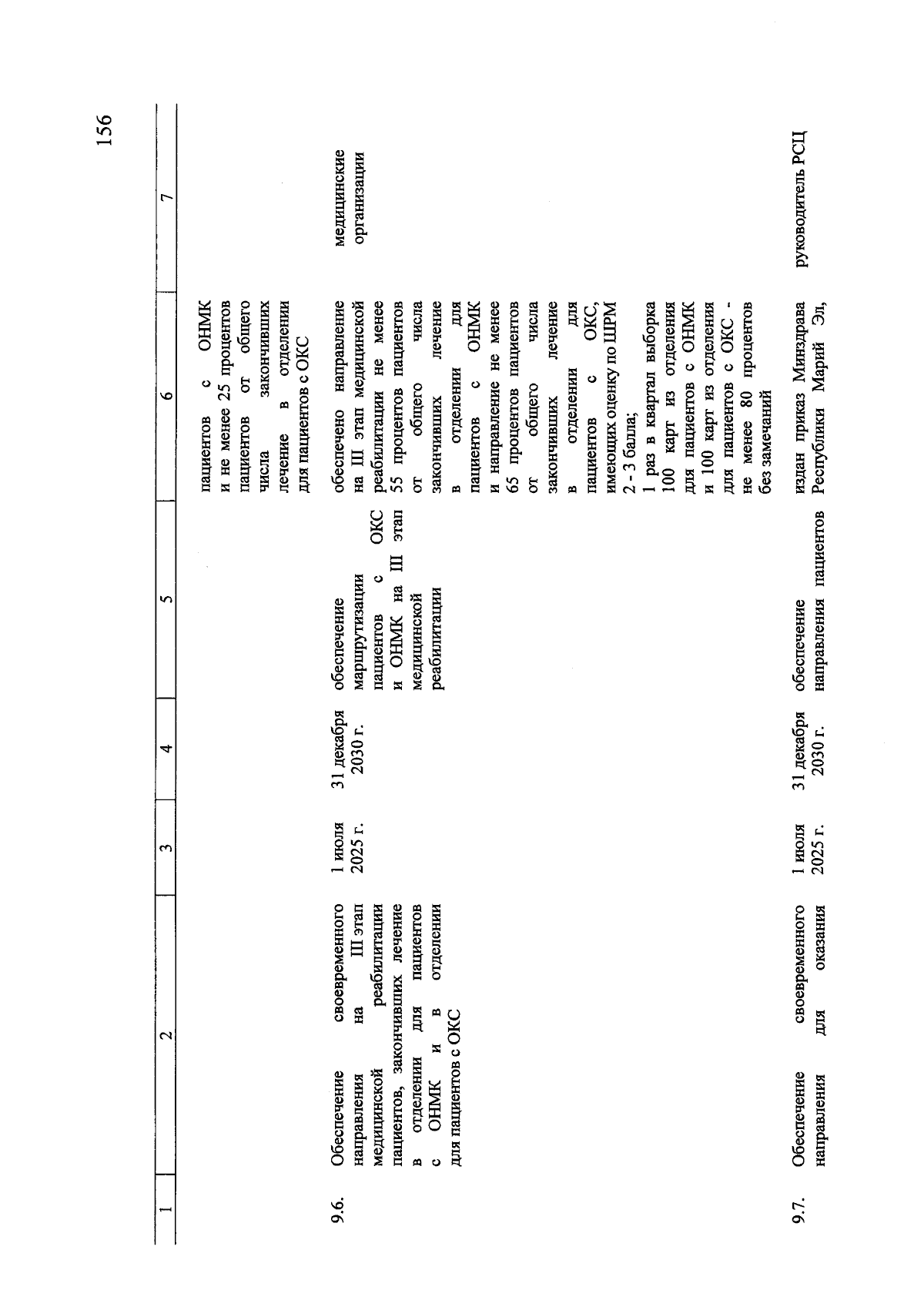 156

| 1 | 2 | 3 | 4 | 5 | 6 | 7 |
|---|---|---|---|---|---|---|
| | | | | | пациентов с ОНМК и не менее 25 процентов пациентов от общего числа закончивших лечение в отделении для пациентов с ОКС | |
| 9.6. | Обеспечение своевременного направления на III этап медицинской реабилитации пациентов, закончивших лечение в отделении для пациентов с ОНМК и в отделении для пациентов с ОКС | 1 июля 2025 г. | 31 декабря 2030 г. | обеспечение маршрутизации пациентов с ОКС и ОНМК на III этап медицинской реабилитации | обеспечено направление на III этап медицинской реабилитации не менее 55 процентов пациентов от общего числа закончивших лечение в отделении для пациентов с ОНМК и направление не менее 65 процентов пациентов от общего числа закончивших лечение в отделении для пациентов с ОКС, имеющих оценку по ШРМ 2 - 3 балла; 1 раз в квартал выборка 100 карт из отделения для пациентов с ОНМК и 100 карт из отделения для пациентов с ОКС - не менее 80 процентов без замечаний | медицинские организации |
| 9.7. | Обеспечение своевременного направления для оказания | 1 июля 2025 г. | 31 декабря 2030 г. | обеспечение направления пациентов | издан приказ Минздрава Республики Марий Эл, | руководитель РСЦ |